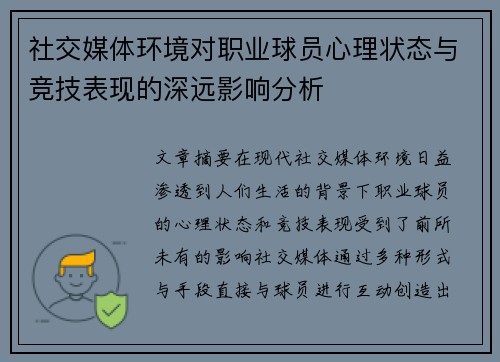 社交媒体环境对职业球员心理状态与竞技表现的深远影响分析

文章摘要在现代社交媒体环境日益渗透到人们生活的背景下职业球员的心理状态和竞技表现受到了前所未有的影响社交媒体通过多种形式与手段直接与球员进行互动创造出